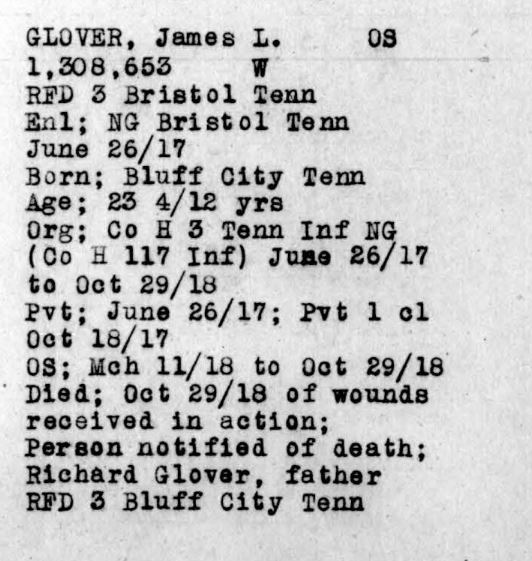 GLOVER, James L.     OS
1,308,653     W
RFD 3 Bristol Tenn
Enl; NG Bristol Tenn
June 26/17
Born; Bluff City Tenn
Age; 23 4/12 yrs
Org; Co H 3 Tenn Inf NG
(Co H 117 Inf) June 26/17
to Oct 29/18
Pvt; June 26/17; Pvt 1 cl
Oct 18/17
OS; Mch 11/18 to Oct 29/18
Died; Oct 29/18 of wounds
received in action;
Person notified of death;
Richard Glover, father
RFD 3 Bluff City Tenn